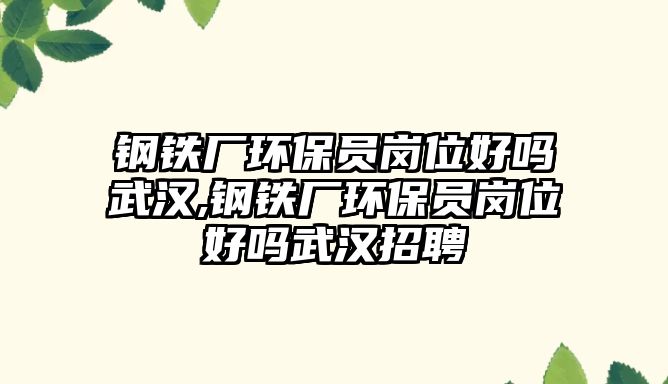 钢铁厂环保员岗位好吗武汉,钢铁厂环保员岗位好吗武汉招聘